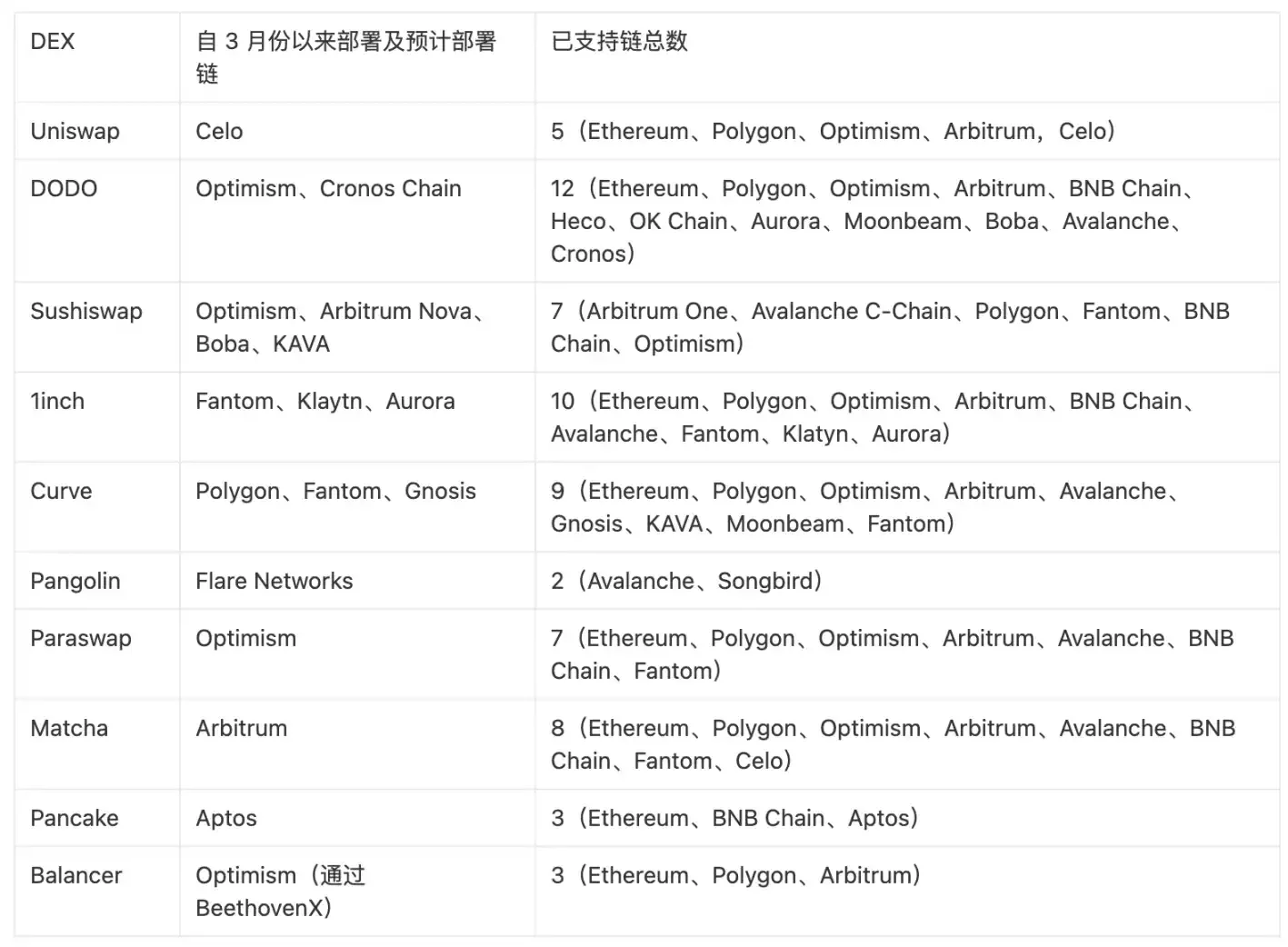 | DEX | 自 3 月份以来部署及预计部署链 | 已支持链总数 |
|---|---|---|
| Uniswap | Celo | 5（Ethereum、Polygon、Optimism、Arbitrum，Celo） |
| DODO | Optimism、Cronos Chain | 12（Ethereum、Polygon、Optimism、Arbitrum、BNB Chain、Heco、OK Chain、Aurora、Moonbeam、Boba、Avalanche、Cronos） |
| Sushiswap | Optimism、Arbitrum Nova、Boba、KAVA | 7（Arbitrum One、Avalanche C-Chain、Polygon、Fantom、BNB Chain、Optimism） |
| 1inch | Fantom、Klaytn、Aurora | 10（Ethereum、Polygon、Optimism、Arbitrum、BNB Chain、Avalanche、Fantom、Klatyn、Aurora） |
| Curve | Polygon、Fantom、Gnosis | 9（Ethereum、Polygon、Optimism、Arbitrum、Avalanche、Gnosis、KAVA、Moonbeam、Fantom） |
| Pangolin | Flare Networks | 2（Avalanche、Songbird） |
| Paraswap | Optimism | 7（Ethereum、Polygon、Optimism、Arbitrum、Avalanche、BNB Chain、Fantom） |
| Matcha | Arbitrum | 8（Ethereum、Polygon、Optimism、Arbitrum、Avalanche、BNB Chain、Fantom、Celo） |
| Pancake | Aptos | 3（Ethereum、BNB Chain、Aptos） |
| Balancer | Optimism（通过 BeethovenX） | 3（Ethereum、Polygon、Arbitrum） |